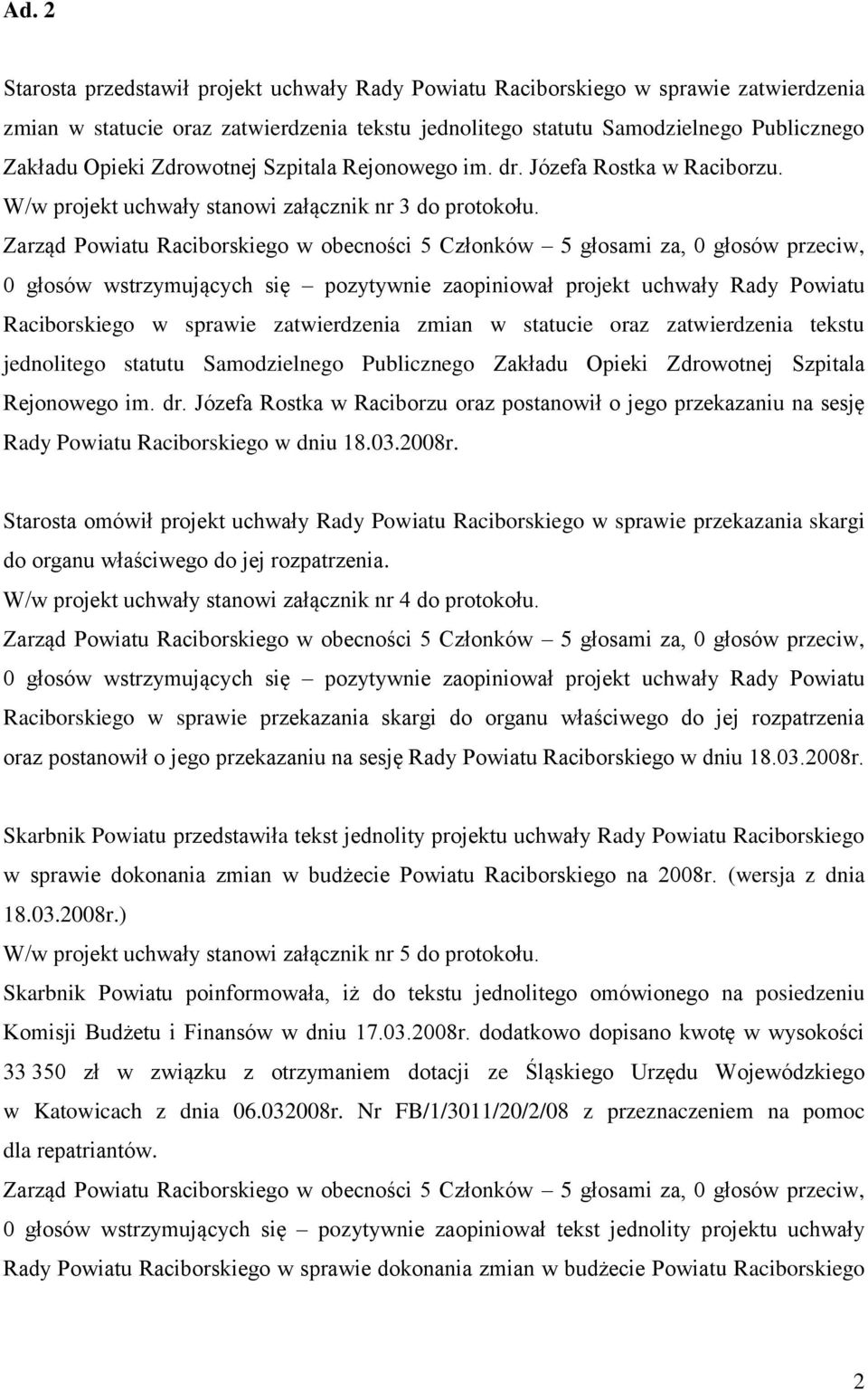 Ad. 2

Starosta przedstawił projekt uchwały Rady Powiatu Raciborskiego w sprawie zatwierdzenia zmian w statucie oraz zatwierdzenia tekstu jednolitego statutu Samodzielnego Publicznego Zakładu Opieki Zdrowotnej Szpitala Rejonowego im. dr. Józefa Rostka w Raciborzu.
W/w projekt uchwały stanowi załącznik nr 3 do protokołu.
Zarząd Powiatu Raciborskiego w obecności 5 Członków – 5 głosami za, 0 głosów przeciw, 0 głosów wstrzymujących się – pozytywnie zaopiniował projekt uchwały Rady Powiatu Raciborskiego w sprawie zatwierdzenia zmian w statucie oraz zatwierdzenia tekstu jednolitego statutu Samodzielnego Publicznego Zakładu Opieki Zdrowotnej Szpitala Rejonowego im. dr. Józefa Rostka w Raciborzu oraz postanowił o jego przekazaniu na sesję Rady Powiatu Raciborskiego w dniu 18.03.2008r.

Starosta omówił projekt uchwały Rady Powiatu Raciborskiego w sprawie przekazania skargi do organu właściwego do jej rozpatrzenia.
W/w projekt uchwały stanowi załącznik nr 4 do protokołu.
Zarząd Powiatu Raciborskiego w obecności 5 Członków – 5 głosami za, 0 głosów przeciw, 0 głosów wstrzymujących się – pozytywnie zaopiniował projekt uchwały Rady Powiatu Raciborskiego w sprawie przekazania skargi do organu właściwego do jej rozpatrzenia oraz postanowił o jego przekazaniu na sesję Rady Powiatu Raciborskiego w dniu 18.03.2008r.

Skarbnik Powiatu przedstawiła tekst jednolity projektu uchwały Rady Powiatu Raciborskiego w sprawie dokonania zmian w budżecie Powiatu Raciborskiego na 2008r. (wersja z dnia 18.03.2008r.)
W/w projekt uchwały stanowi załącznik nr 5 do protokołu.
Skarbnik Powiatu poinformowała, iż do tekstu jednolitego omówionego na posiedzeniu Komisji Budżetu i Finansów w dniu 17.03.2008r. dodatkowo dopisano kwotę w wysokości 33 350 zł w związku z otrzymaniem dotacji ze Śląskiego Urzędu Wojewódzkiego w Katowicach z dnia 06.032008r. Nr FB/1/3011/20/2/08 z przeznaczeniem na pomoc dla repatriantów.
Zarząd Powiatu Raciborskiego w obecności 5 Członków – 5 głosami za, 0 głosów przeciw, 0 głosów wstrzymujących się – pozytywnie zaopiniował tekst jednolity projektu uchwały Rady Powiatu Raciborskiego w sprawie dokonania zmian w budżecie Powiatu Raciborskiego

2